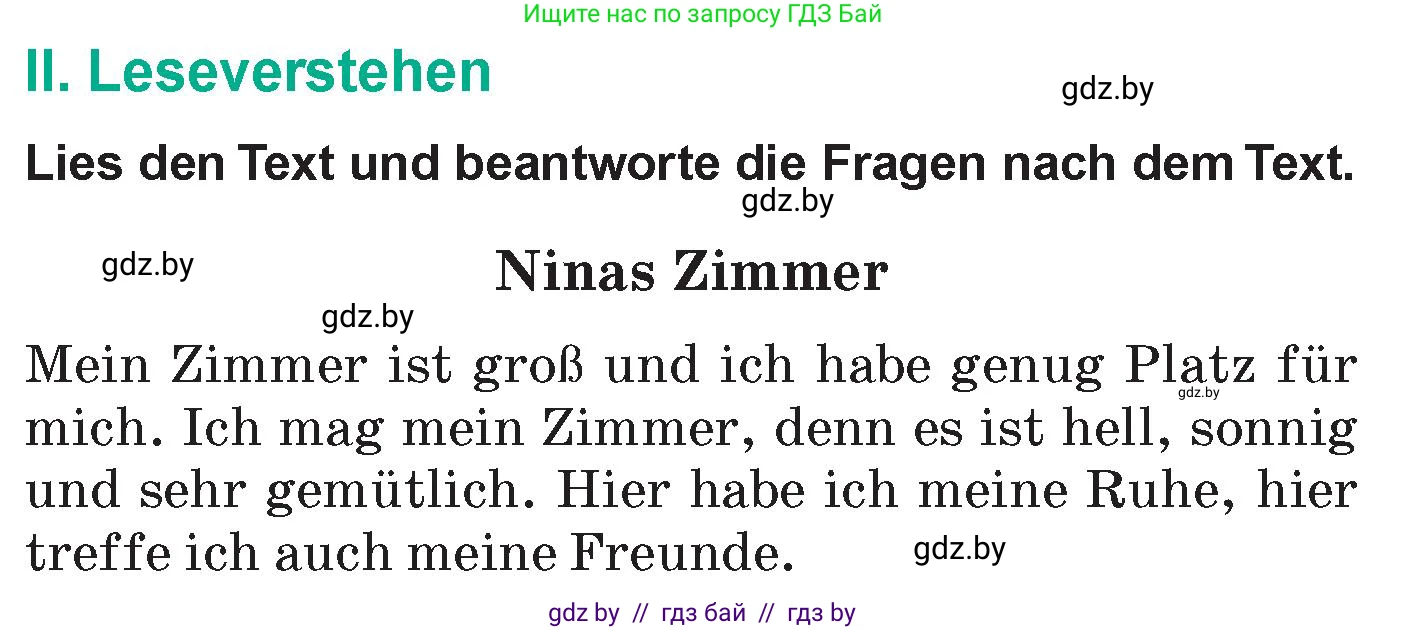 Ищите нас по запросу ГДЗ Бай

II. Leseverstehen

gdz.by

Lies den Text und beantworte die Fragen nach dem Text.

gdz.by

gdz.by

Ninas Zimmer

gdz.by

Mein Zimmer ist groß und ich habe genug Platz für mich. Ich mag mein Zimmer, denn es ist hell, sonnig und sehr gemütlich. Hier habe ich meine Ruhe, hier treffe ich auch meine Freunde.

gdz.by

gdz.by

gdz by // гдз бай // гдз by